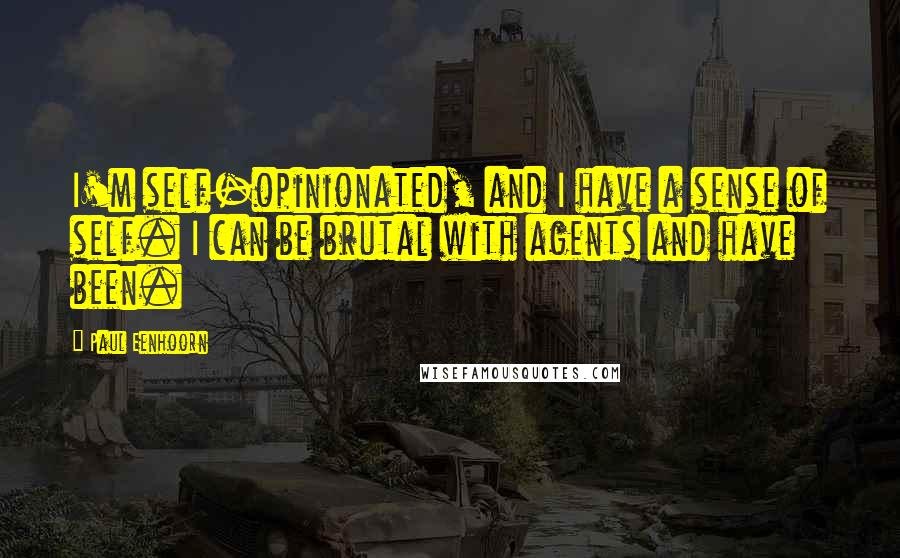 I'm self-opinionated, and I have a sense of self. I can be brutal with agents and have been.

- Paul Eenhoorn

WISEFAMOUSQUOTES.COM